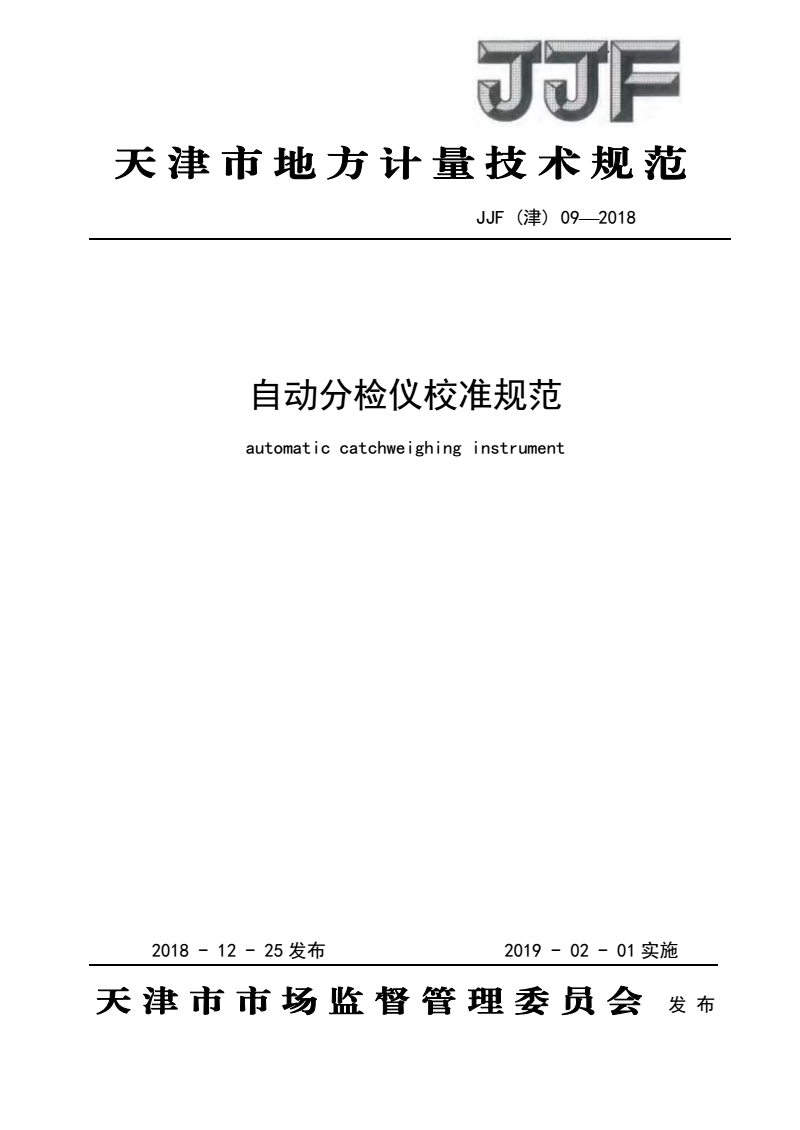 JJF

天津市地方计量技术规范

JJF（津）09—2018

自动分检仪校准规范

automatic catchweighing instrument

2018 - 12 - 25 发布

2019 - 02 - 01 实施

天津市市场监督管理委员会 发布